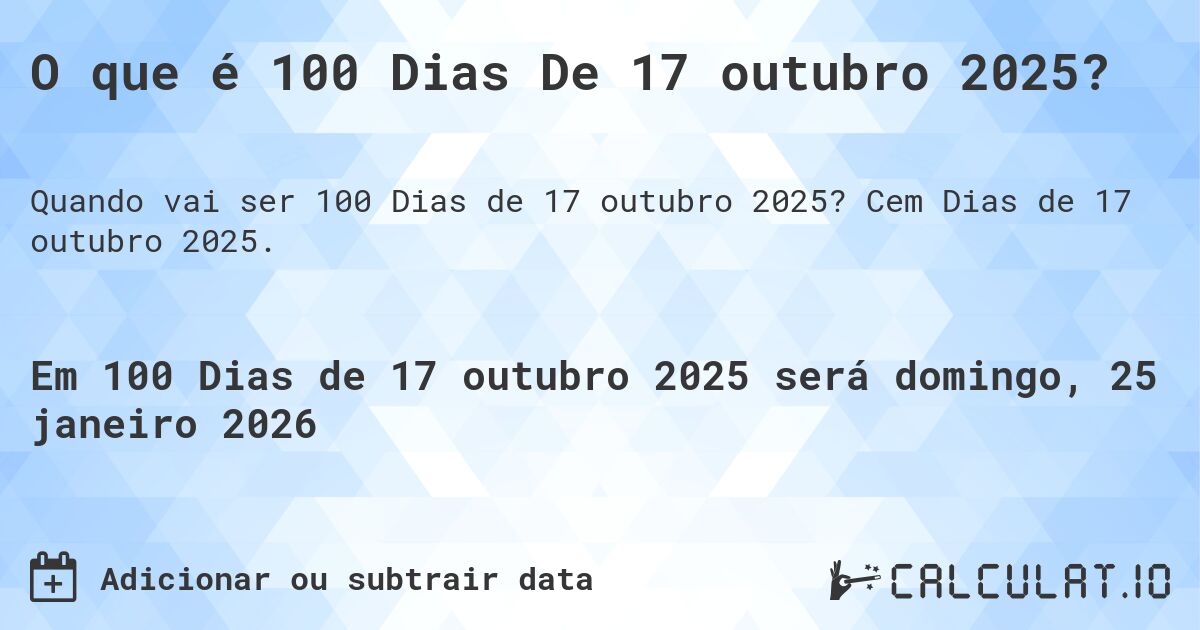 O que é 100 Dias De 17 outubro 2025?

Quando vai ser 100 Dias de 17 outubro 2025? Cem Dias de 17 outubro 2025.

Em 100 Dias de 17 outubro 2025 será domingo, 25 janeiro 2026

Adicionar ou subtrair data

CALCULAT.IO